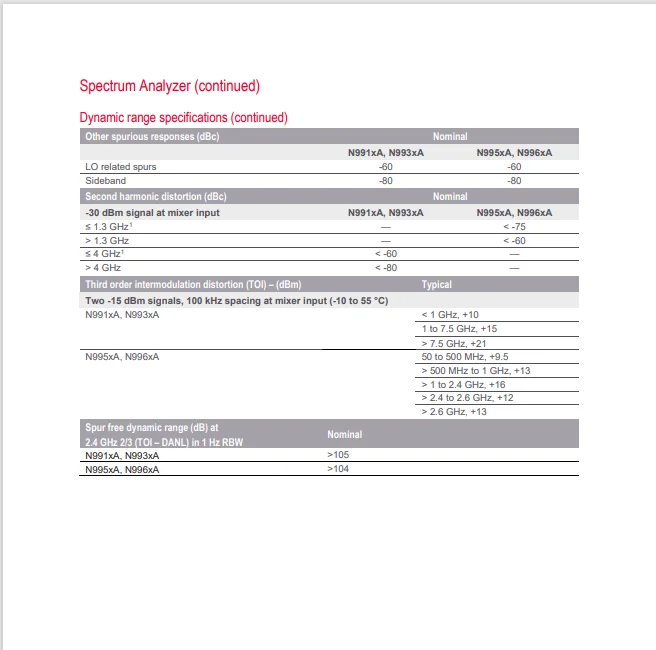 Spectrum Analyzer (continued)

Dynamic range specifications (continued)

| Other spurious responses (dBc) | Nominal | |
|---|---|---|
| | N991xA, N993xA | N995xA, N996xA |
| LO related spurs | -60 | -60 |
| Sideband | -80 | -80 |

| Second harmonic distortion (dBc) | Nominal | |
|---|---|---|
| -30 dBm signal at mixer input | N991xA, N993xA | N995xA, N996xA |
| ≤ 1.3 GHz$^1$ | — | < -75 |
| > 1.3 GHz | — | < -60 |
| ≤ 4 GHz$^1$ | < -60 | — |
| > 4 GHz | < -80 | — |

| Third order intermodulation distortion (TOI) – (dBm) | Typical |
|---|---|
| Two -15 dBm signals, 100 kHz spacing at mixer input (-10 to 55 °C) | |
| N991xA, N993xA | < 1 GHz, +10 |
| | 1 to 7.5 GHz, +15 |
| | > 7.5 GHz, +21 |
| N995xA, N996xA | 50 to 500 MHz, +9.5 |
| | > 500 MHz to 1 GHz, +13 |
| | > 1 to 2.4 GHz, +16 |
| | > 2.4 to 2.6 GHz, +12 |
| | > 2.6 GHz, +13 |

| Spur free dynamic range (dB) at 2.4 GHz 2/3 (TOI – DANL) in 1 Hz RBW | Nominal |
|---|---|
| N991xA, N993xA | >105 |
| N995xA, N996xA | >104 |